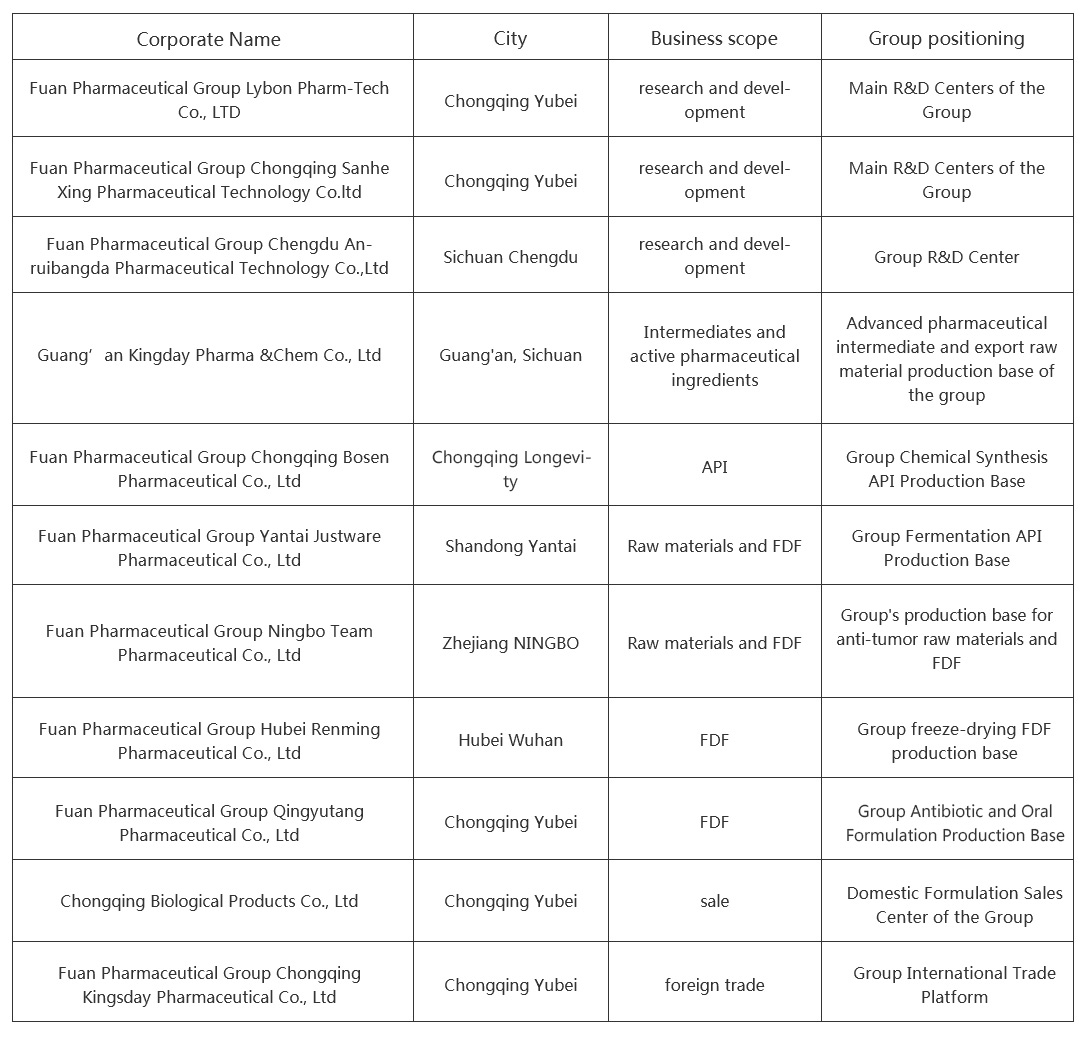 | Corporate Name | City | Business scope | Group positioning |
|---|---|---|---|
| Fuan Pharmaceutical Group Lybon Pharm-Tech Co., LTD | Chongqing Yubei | research and development | Main R&D Centers of the Group |
| Fuan Pharmaceutical Group Chongqing Sanhe Xing Pharmaceutical Technology Co.ltd | Chongqing Yubei | research and development | Main R&D Centers of the Group |
| Fuan Pharmaceutical Group Chengdu Anruibangda Pharmaceutical Technology Co.,Ltd | Sichuan Chengdu | research and development | Group R&D Center |
| Guang’ an Kingday Pharma &Chem Co., Ltd | Guang'an, Sichuan | Intermediates and active pharmaceutical ingredients | Advanced pharmaceutical intermediate and export raw material production base of the group |
| Fuan Pharmaceutical Group Chongqing Bosen Pharmaceutical Co., Ltd | Chongqing Longevity | API | Group Chemical Synthesis API Production Base |
| Fuan Pharmaceutical Group Yantai Justware Pharmaceutical Co., Ltd | Shandong Yantai | Raw materials and FDF | Group Fermentation API Production Base |
| Fuan Pharmaceutical Group Ningbo Team Pharmaceutical Co., Ltd | Zhejiang NINGBO | Raw materials and FDF | Group's production base for anti-tumor raw materials and FDF |
| Fuan Pharmaceutical Group Hubei Renming Pharmaceutical Co., Ltd | Hubei Wuhan | FDF | Group freeze-drying FDF production base |
| Fuan Pharmaceutical Group Qingyutang Pharmaceutical Co., Ltd | Chongqing Yubei | FDF | Group Antibiotic and Oral Formulation Production Base |
| Chongqing Biological Products Co., Ltd | Chongqing Yubei | sale | Domestic Formulation Sales Center of the Group |
| Fuan Pharmaceutical Group Chongqing Kingsday Pharmaceutical Co., Ltd | Chongqing Yubei | foreign trade | Group International Trade Platform |